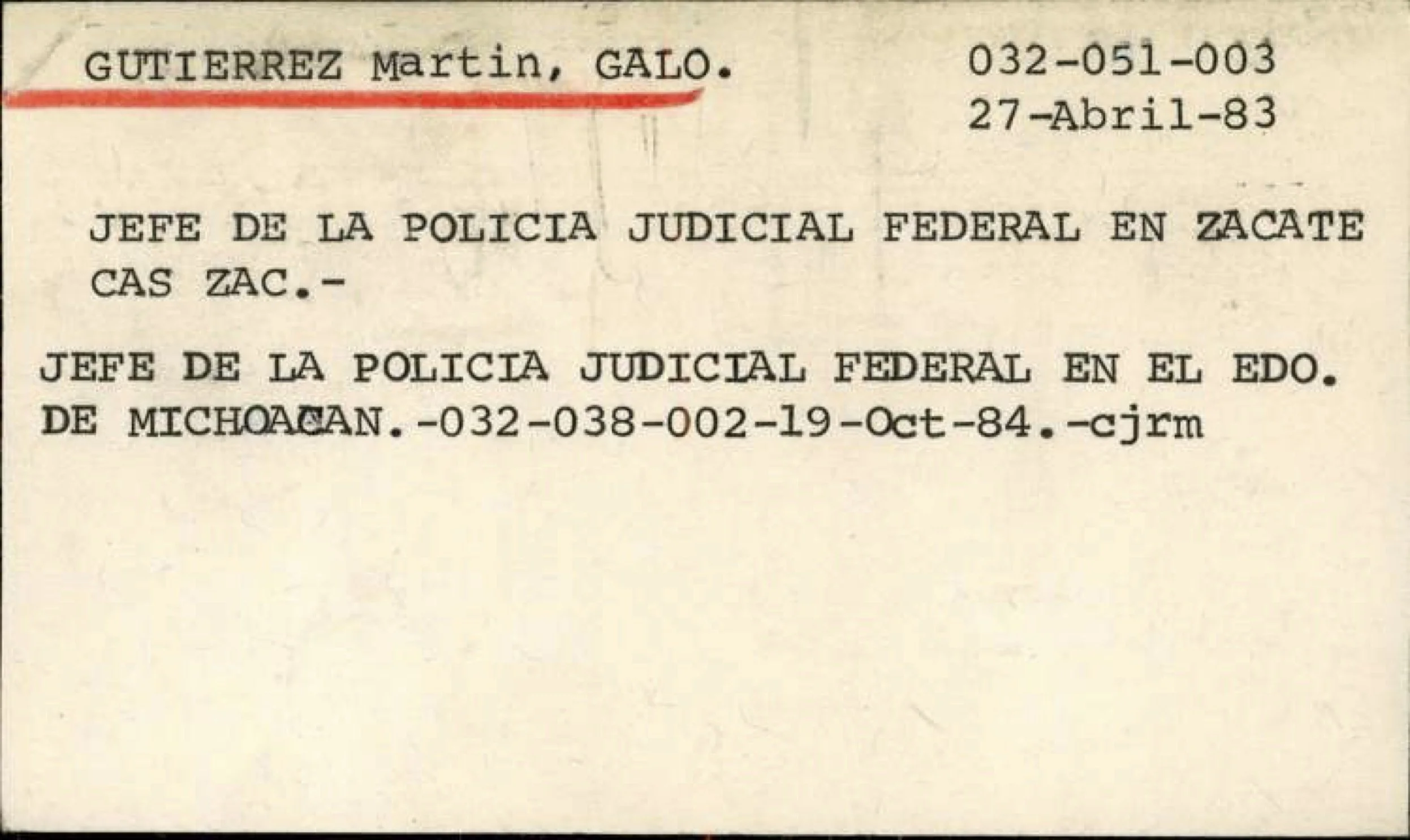 GUTIERREZ Martin, GALO.

032-051-003
27-Abril-83

JEFE DE LA POLICIA JUDICIAL FEDERAL EN ZACATECAS ZAC.-

JEFE DE LA POLICIA JUDICIAL FEDERAL EN EL EDO. DE MICHOACAN.-032-038-002-19-Oct-84.-cjrm